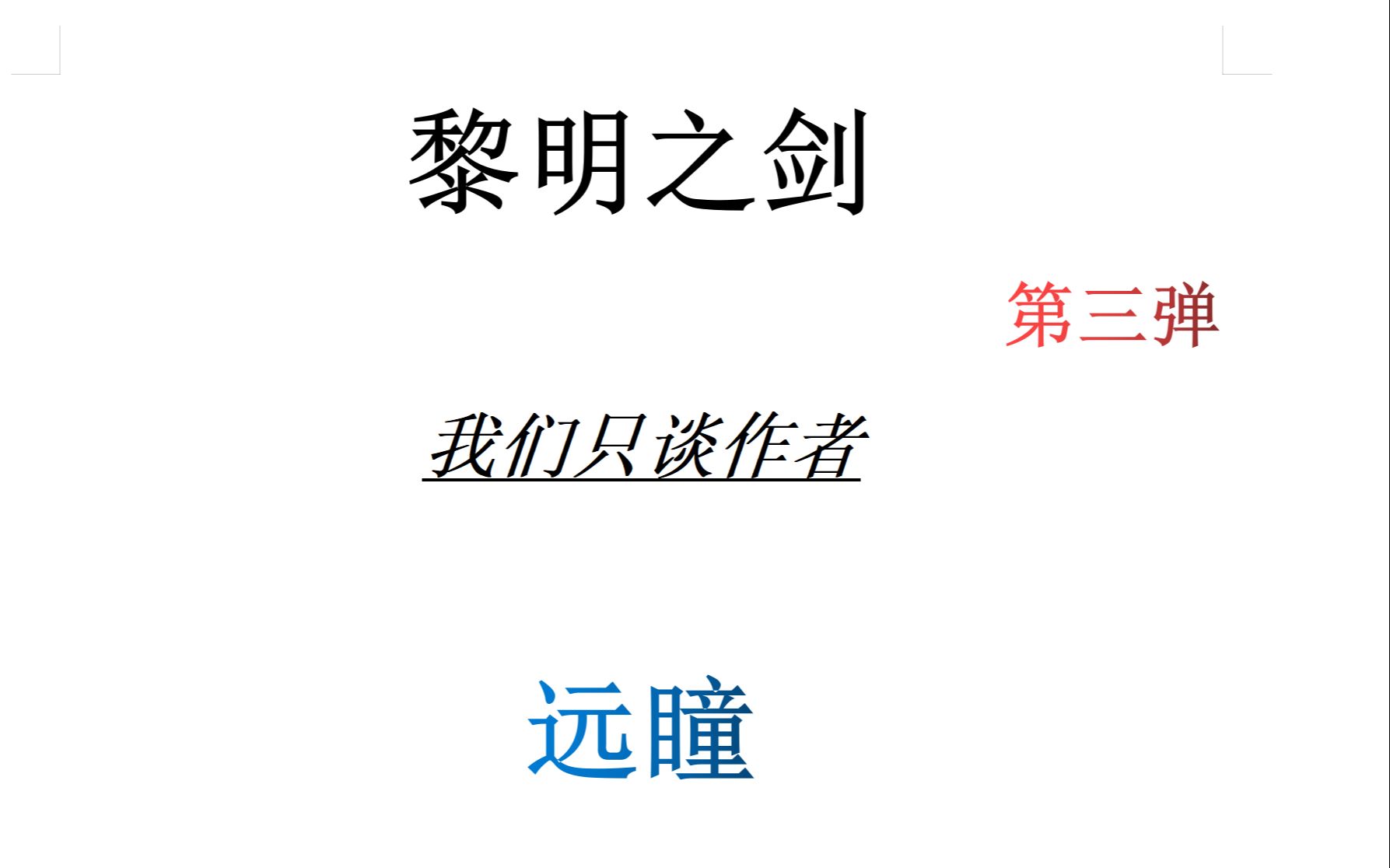 黎明之剑

第三弹

我们只谈作者

远瞳